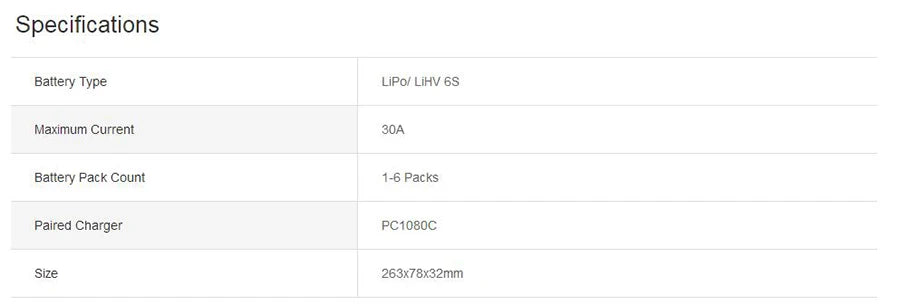 Specifications

| Battery Type | LiPo/ LiHV 6S |
|---|---|
| Maximum Current | 30A |
| Battery Pack Count | 1-6 Packs |
| Paired Charger | PC1080C |
| Size | 263x78x32mm |